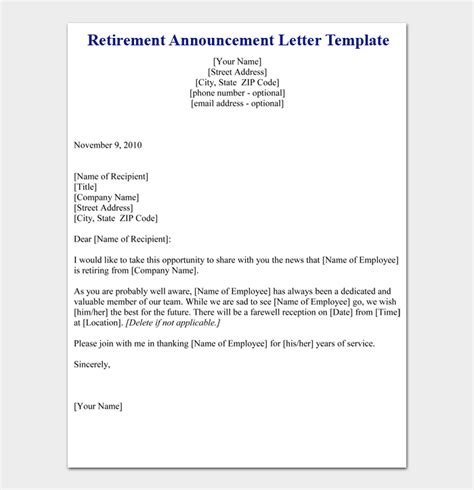 Retirement Announcement Letter Template

[Your Name]
[Street Address]
[City, State ZIP Code]
[phone number - optional]
[email address - optional]

November 9, 2010

[Name of Recipient]
[Title]
[Company Name]
[Street Address]
[City, State ZIP Code]

Dear [Name of Recipient]:

I would like to take this opportunity to share with you the news that [Name of Employee] is retiring from [Company Name].

As you are probably well aware, [Name of Employee] has always been a dedicated and valuable member of our team. While we are sad to see [Name of Employee] go, we wish [him/her] the best for the future. There will be a farewell reception on [Date] from [Time] at [Location]. [Delete if not applicable.]

Please join with me in thanking [Name of Employee] for [his/her] years of service.

Sincerely,

[Your Name]